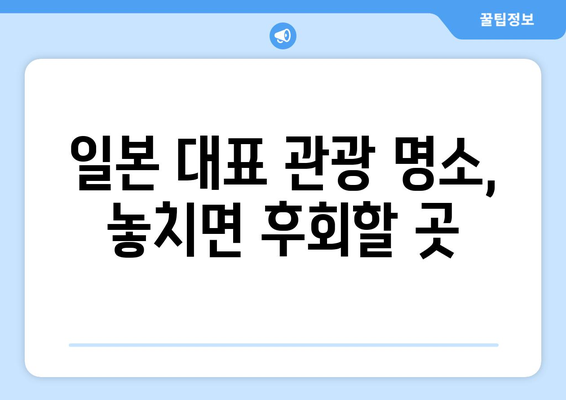 꿀팁정보

일본 대표 관광 명소, 놓치면 후회할 곳